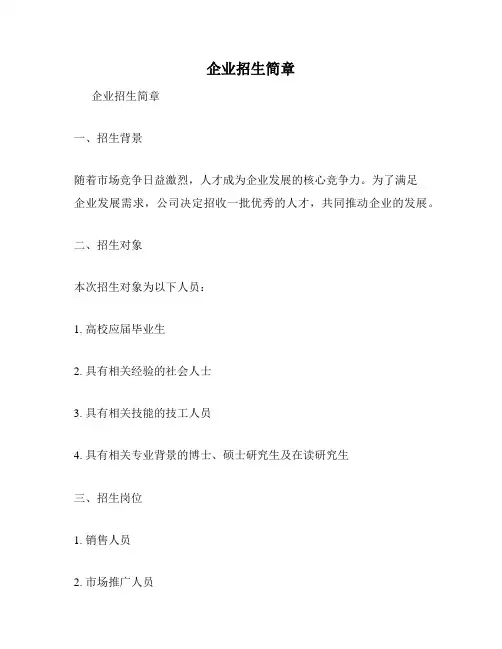 企业招生简章

企业招生简章

一、招生背景

随着市场竞争日益激烈，人才成为企业发展的核心竞争力。为了满足企业发展需求，公司决定招收一批优秀的人才，共同推动企业的发展。

二、招生对象

本次招生对象为以下人员：

1. 高校应届毕业生

2. 具有相关经验的社会人士

3. 具有相关技能的技工人员

4. 具有相关专业背景的博士、硕士研究生及在读研究生

三、招生岗位

1. 销售人员

2. 市场推广人员